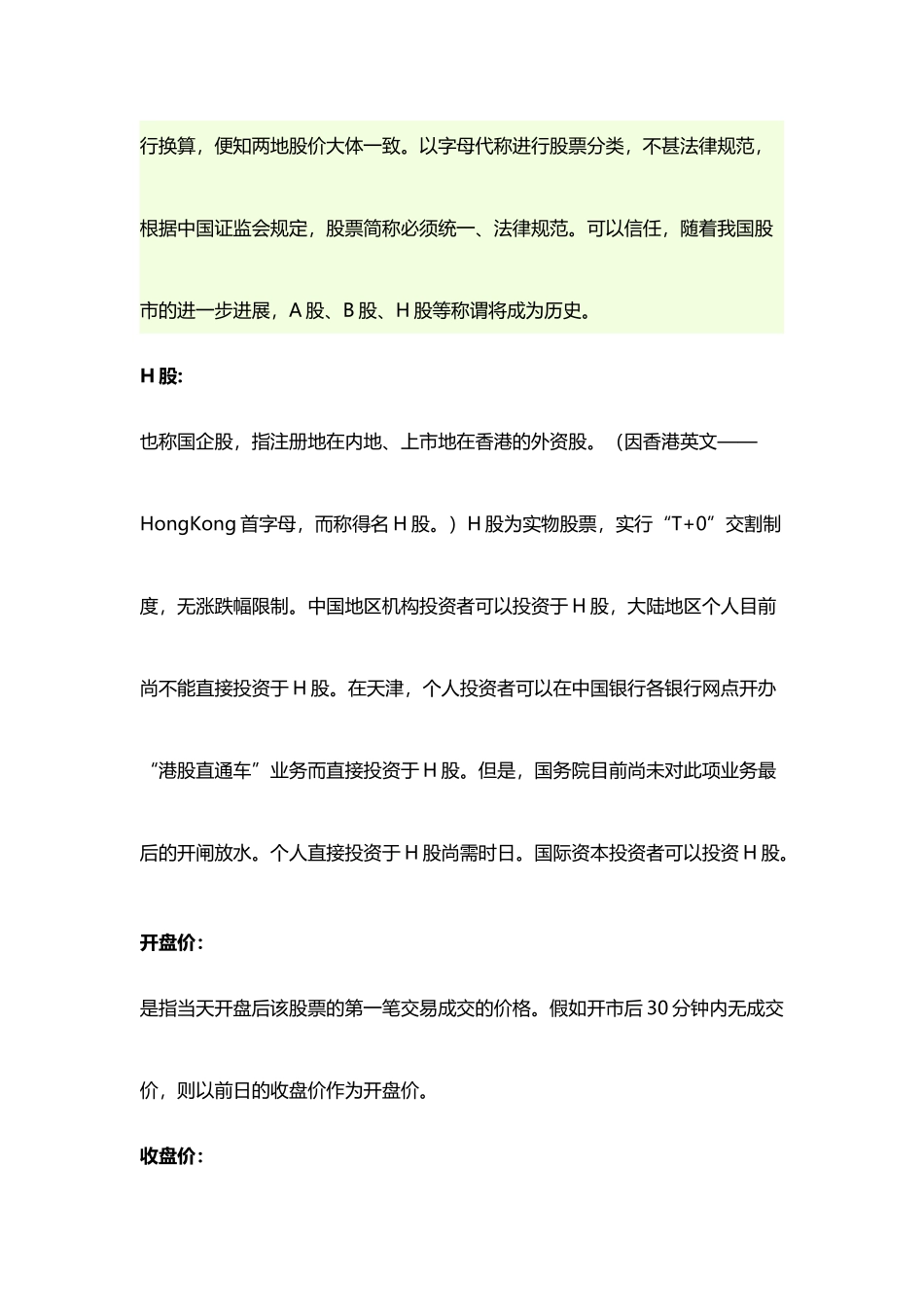 行换算，便知两地股价大体一致。以字母代称进行股票分类，不甚法律规范，根据中国证监会规定，股票简称必须统一、法律规范。可以信任，随着我国股市的进一步进展，A 股、B 股、H 股等称谓将成为历史。

H 股:

也称国企股，指注册地在内地、上市地在香港的外资股。（因香港英文——HongKong 首字母，而称得名 H 股。）H 股为实物股票，实行“T+0”交割制度，无涨跌幅限制。中国地区机构投资者可以投资于 H 股，大陆地区个人目前尚不能直接投资于 H 股。在天津，个人投资者可以在中国银行各银行网点开办“港股直通车”业务而直接投资于 H 股。但是，国务院目前尚未对此项业务最后的开闸放水。个人直接投资于 H 股尚需时日。国际资本投资者可以投资 H 股。

开盘价:

是指当天开盘后该股票的第一笔交易成交的价格。假如开市后 30 分钟内无成交价，则以前日的收盘价作为开盘价。

收盘价: